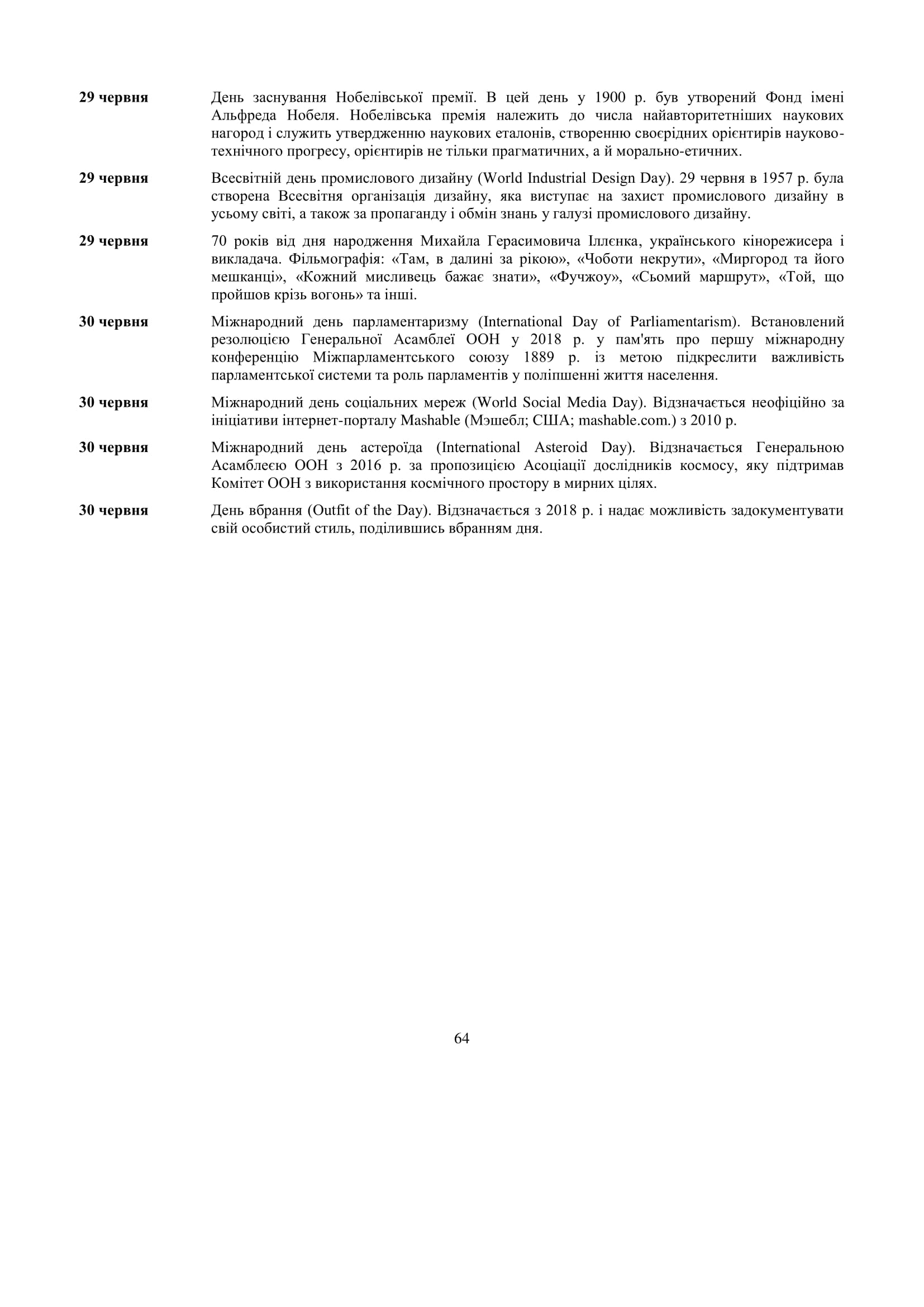 **29 червня** День заснування Нобелівської премії. В цей день у 1900 р. був утворений Фонд імені Альфреда Нобеля. Нобелівська премія належить до числа найавторитетніших наукових нагород і служить утвердженню наукових еталонів, створенню своєрідних орієнтирів науково-технічного прогресу, орієнтирів не тільки прагматичних, а й морально-етичних.

**29 червня** Всесвітній день промислового дизайну (World Industrial Design Day). 29 червня в 1957 р. була створена Всесвітня організація дизайну, яка виступає на захист промислового дизайну в усьому світі, а також за пропаганду і обмін знань у галузі промислового дизайну.

**29 червня** 70 років від дня народження Михайла Герасимовича Іллєнка, українського кінорежисера і викладача. Фільмографія: «Там, в далині за рікою», «Чоботи некрути», «Миргород та його мешканці», «Кожний мисливець бажає знати», «Фучжоу», «Сьомий маршрут», «Той, що пройшов крізь вогонь» та інші.

**30 червня** Міжнародний день парламентаризму (International Day of Parliamentarism). Встановлений резолюцією Генеральної Асамблеї ООН у 2018 р. у пам'ять про першу міжнародну конференцію Міжпарламентського союзу 1889 р. із метою підкреслити важливість парламентської системи та роль парламентів у поліпшенні життя населення.

**30 червня** Міжнародний день соціальних мереж (World Social Media Day). Відзначається неофіційно за ініціативи інтернет-порталу Mashable (Мэшебл; США; mashable.com.) з 2010 р.

**30 червня** Міжнародний день астероїда (International Asteroid Day). Відзначається Генеральною Асамблеєю ООН з 2016 р. за пропозицією Асоціації дослідників космосу, яку підтримав Комітет ООН з використання космічного простору в мирних цілях.

**30 червня** День вбрання (Outfit of the Day). Відзначається з 2018 р. і надає можливість задокументувати свій особистий стиль, поділившись вбранням дня.

64